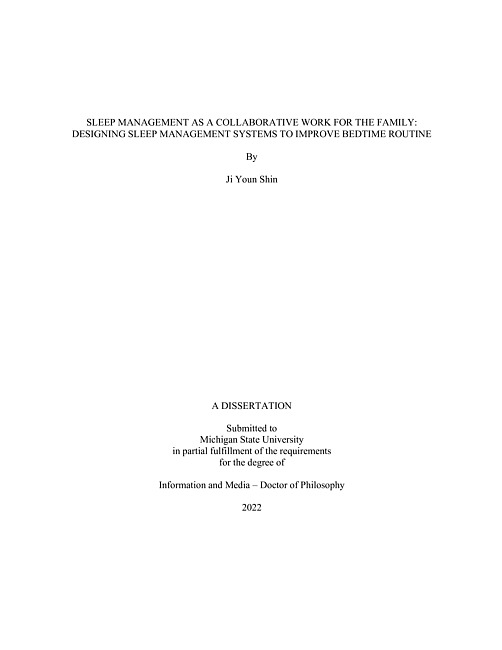 SLEEP MANAGEMENT AS A COLLABORATIVE WORK FOR THE FAMILY: DESIGNING SLEEP MANAGEMENT SYSTEMS TO IMPROVE BEDTIME ROUTINE

By

Ji Youn Shin

A DISSERTATION

Submitted to
Michigan State University
in partial fulfillment of the requirements
for the degree of

Information and Media – Doctor of Philosophy

2022